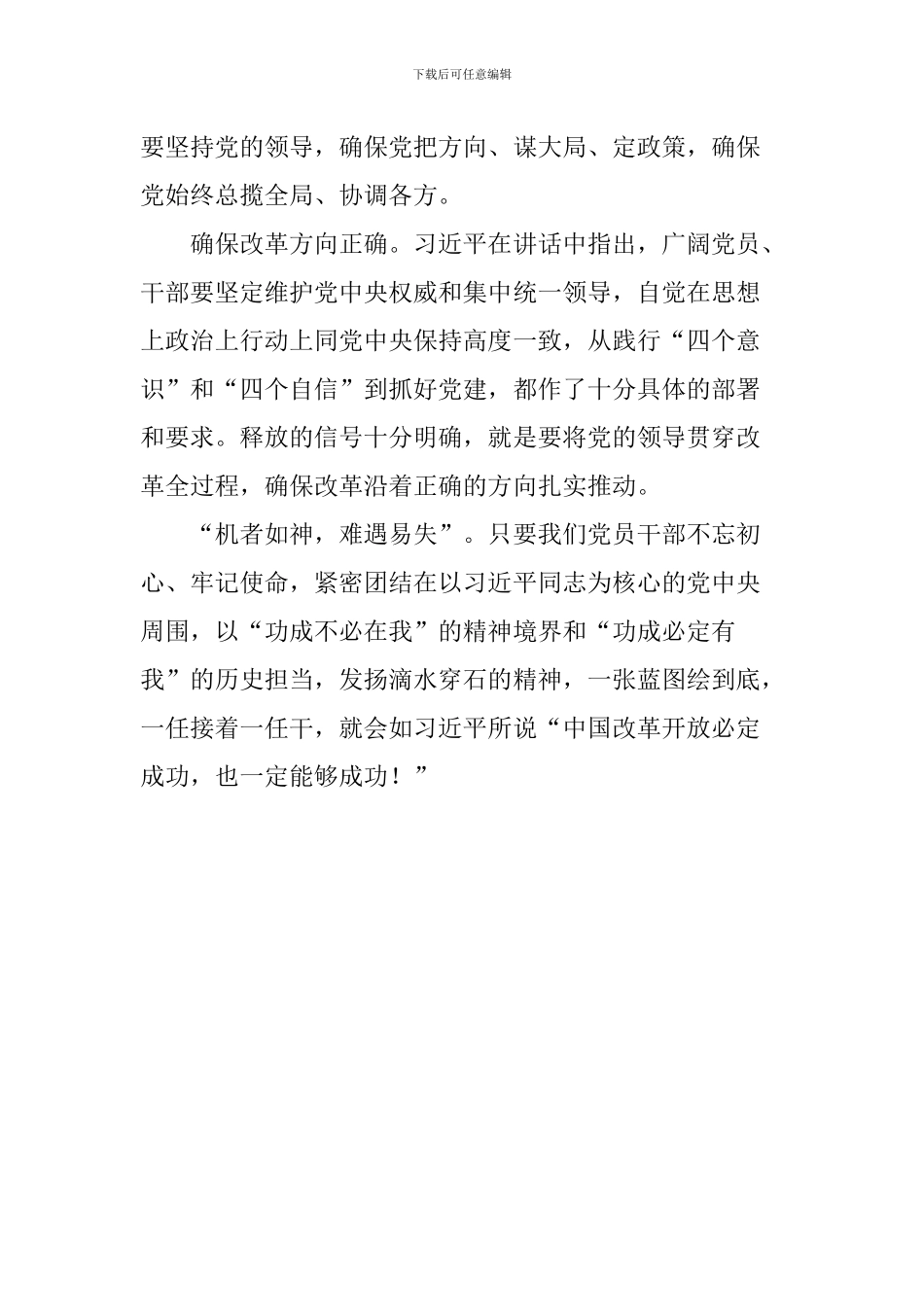 下载后可任意编辑

要坚持党的领导，确保党把方向、谋大局、定政策，确保党始终总揽全局、协调各方。

确保改革方向正确。习近平在讲话中指出，广阔党员、干部要坚定维护党中央权威和集中统一领导，自觉在思想上政治上行动上同党中央保持高度一致，从践行“四个意识”和“四个自信”到抓好党建，都作了十分具体的部署和要求。释放的信号十分明确，就是要将党的领导贯穿改革全过程，确保改革沿着正确的方向扎实推动。

“机者如神，难遇易失”。只要我们党员干部不忘初心、牢记使命，紧密团结在以习近平同志为核心的党中央周围，以“功成不必在我”的精神境界和“功成必定有我”的历史担当，发扬滴水穿石的精神，一张蓝图绘到底，一任接着一任干，就会如习近平所说“中国改革开放必定成功，也一定能够成功！”